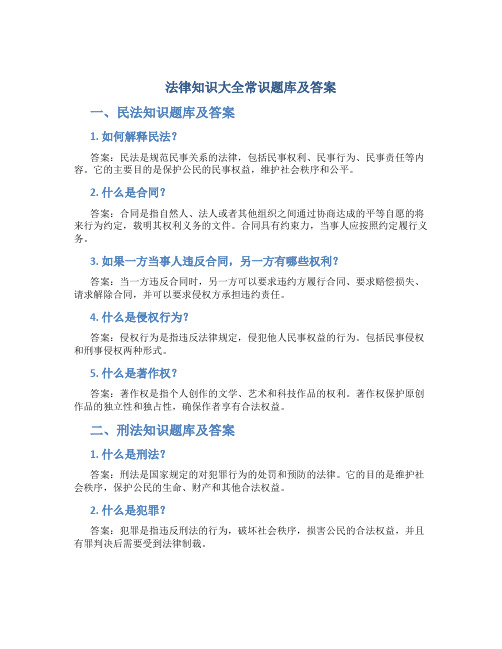 法律知识大全常识题库及答案

一、民法知识题库及答案

1. 如何解释民法？

答案：民法是规范民事关系的法律，包括民事权利、民事行为、民事责任等内容。它的主要目的是保护公民的民事权益，维护社会秩序和公平。

2. 什么是合同？

答案：合同是指自然人、法人或者其他组织之间通过协商达成的平等自愿的将来行为约定，载明其权利义务的文件。合同具有约束力，当事人应按照约定履行义务。

3. 如果一方当事人违反合同，另一方有哪些权利？

答案：当一方违反合同时，另一方可以要求违约方履行合同、要求赔偿损失、请求解除合同，并可以要求侵权方承担违约责任。

4. 什么是侵权行为？

答案：侵权行为是指违反法律规定，侵犯他人民事权益的行为。包括民事侵权和刑事侵权两种形式。

5. 什么是著作权？

答案：著作权是指个人创作的文学、艺术和科技作品的权利。著作权保护原创作品的独立性和独占性，确保作者享有合法权益。

二、刑法知识题库及答案

1. 什么是刑法？

答案：刑法是国家规定的对犯罪行为的处罚和预防的法律。它的目的是维护社会秩序，保护公民的生命、财产和其他合法权益。

2. 什么是犯罪？

答案：犯罪是指违反刑法的行为，破坏社会秩序，损害公民的合法权益，并且有罪判决后需要受到法律制裁。